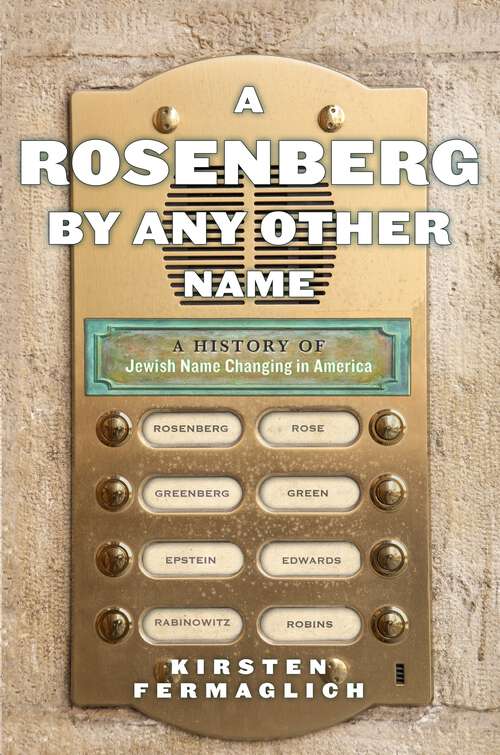 A ROSENBERG BY ANY OTHER NAME

A HISTORY OF Jewish Name Changing in America

ROSENBERG
ROSE
GREENBERG
GREEN
EPSTEIN
EDWARDS
RABINOWITZ
ROBINS

KIRSTEN FERMAGLICH